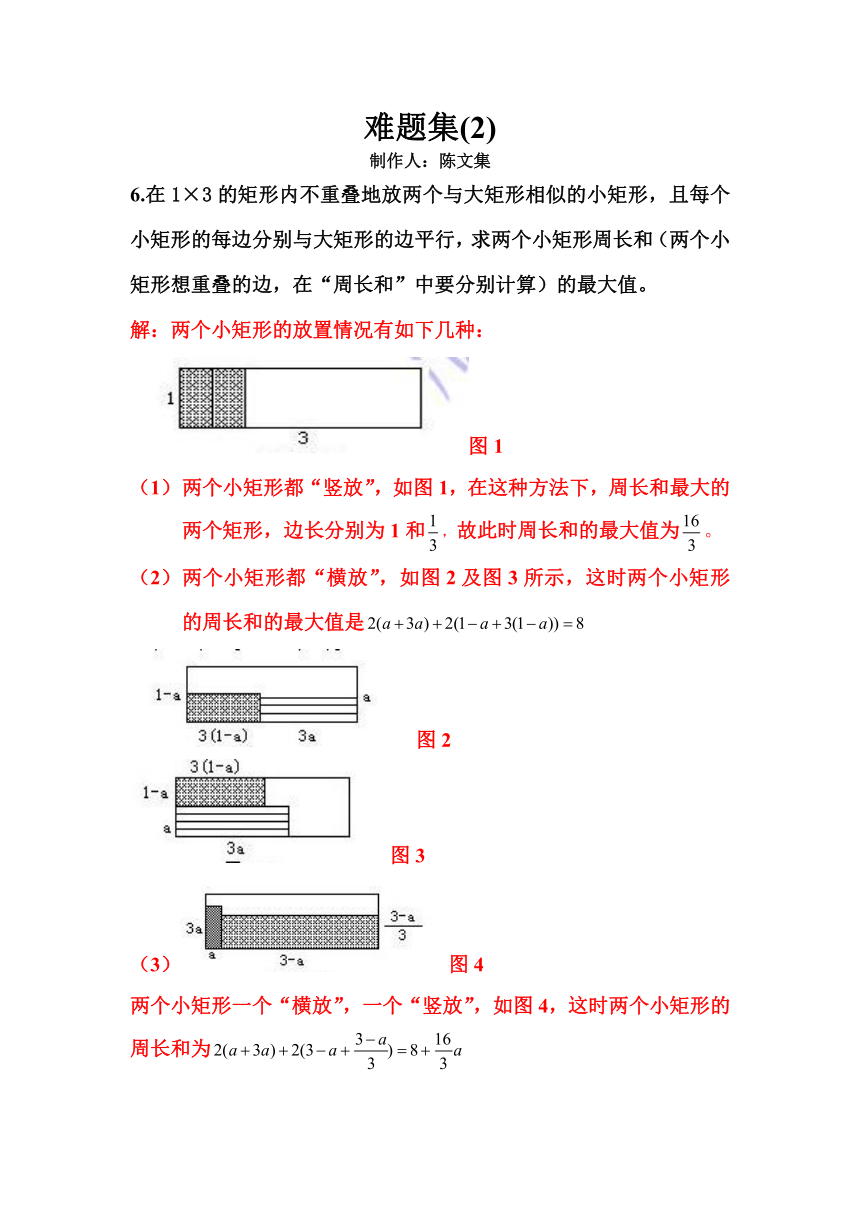 难题集(2)

制作人：陈文集

6.在 1×3 的矩形内不重叠地放两个与大矩形相似的小矩形，且每个小矩形的每边分别与大矩形的边平行，求两个小矩形周长和（两个小矩形想重叠的边，在“周长和”中要分别计算）的最大值。

解：两个小矩形的放置情况有如下几种：

1

3

图 1

（1）两个小矩形都“竖放”，如图 1，在这种方法下，周长和最大的两个矩形，边长分别为 1 和$\frac{1}{3}$，故此时周长和的最大值为$\frac{16}{3}$。

（2）两个小矩形都“横放”，如图 2 及图 3 所示，这时两个小矩形的周长和的最大值是$2(a+3a)+2(1-a+3(1-a))=8$

1-a

a

3(1-a)

3a

图 2

3(1-a)

1-a

a

3a

图 3

3a

$\frac{3-a}{3}$

a

3-a

（3）

图 4

两个小矩形一个“横放”，一个“竖放”，如图 4，这时两个小矩形的周长和为$2(a+3a)+2(3-a+\frac{3-a}{3})=8+\frac{16}{3}a$